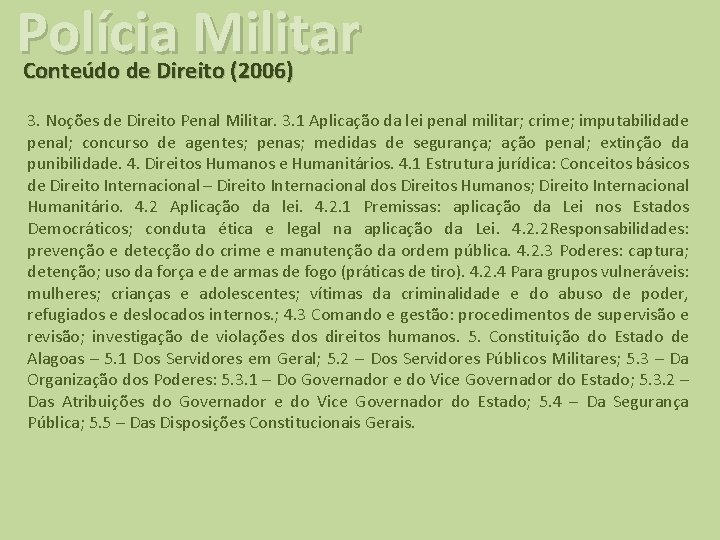 Polícia Militar

Conteúdo de Direito (2006)

3. Noções de Direito Penal Militar. 3.1 Aplicação da lei penal militar; crime; imputabilidade penal; concurso de agentes; penas; medidas de segurança; ação penal; extinção da punibilidade. 4. Direitos Humanos e Humanitários. 4.1 Estrutura jurídica: Conceitos básicos de Direito Internacional – Direito Internacional dos Direitos Humanos; Direito Internacional Humanitário. 4.2 Aplicação da lei. 4.2.1 Premissas: aplicação da Lei nos Estados Democráticos; conduta ética e legal na aplicação da Lei. 4.2.2Responsabilidades: prevenção e detecção do crime e manutenção da ordem pública. 4.2.3 Poderes: captura; detenção; uso da força e de armas de fogo (práticas de tiro). 4.2.4 Para grupos vulneráveis: mulheres; crianças e adolescentes; vítimas da criminalidade e do abuso de poder, refugiados e deslocados internos.; 4.3 Comando e gestão: procedimentos de supervisão e revisão; investigação de violações dos direitos humanos. 5. Constituição do Estado de Alagoas – 5.1 Dos Servidores em Geral; 5.2 – Dos Servidores Públicos Militares; 5.3 – Da Organização dos Poderes: 5.3.1 – Do Governador e do Vice Governador do Estado; 5.3.2 – Das Atribuições do Governador e do Vice Governador do Estado; 5.4 – Da Segurança Pública; 5.5 – Das Disposições Constitucionais Gerais.